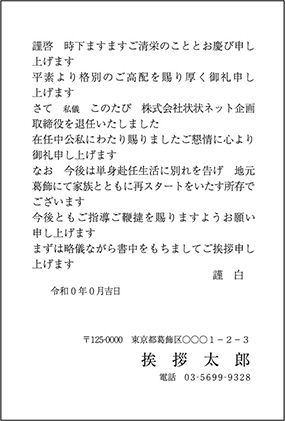 謹啓　時下ますますご清栄のこととお慶び申し上げます
平素より格別のご高配を賜り厚く御礼申し上げます
さて　私儀　このたび　株式会社状状ネット企画取締役を退任いたしました
在任中公私にわたり賜りましたご懇情に心より御礼申し上げます
なお　今後は単身赴任生活に別れを告げ　地元葛飾にて家族とともに再スタートをいたす所存でございます
今後ともご指導ご鞭撻を賜りますようお願い申し上げます
まずは略儀ながら書中をもちましてご挨拶申し上げます
謹　白
令和０年０月吉日

〒125-0000　東京都葛飾区○○○１－２－３
挨　拶　太　郎
電話　03-5699-9328